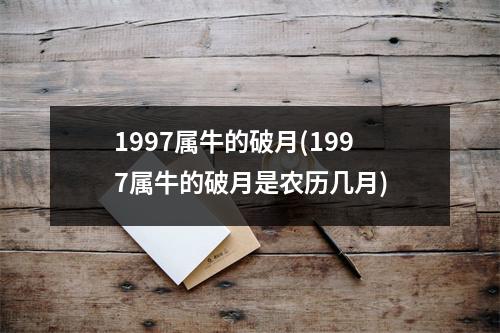 1997属牛的破月(1997属牛的破月是农历几月)